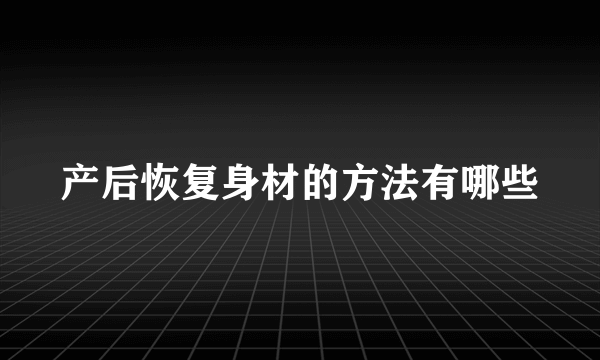 产后恢复身材的方法有哪些